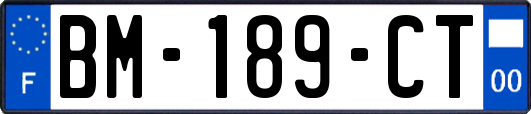 F
BM-189-CT
00